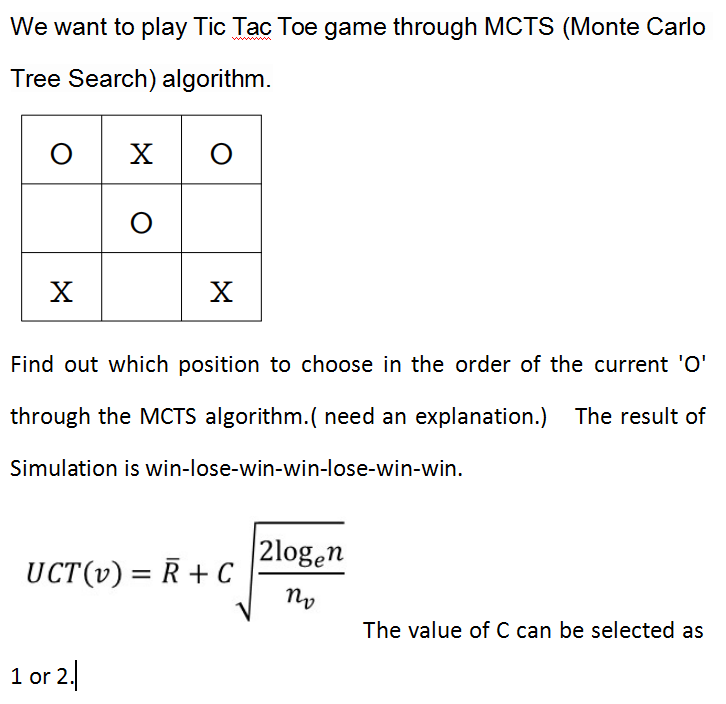 We want to play Tic Tac Toe game through MCTS (Monte Carlo Tree Search) algorithm.

| O | X | O |
|---|---|---|
|   | O |   |
| X |   | X |

Find out which position to choose in the order of the current 'O' through the MCTS algorithm.( need an explanation.) The result of Simulation is win-lose-win-win-lose-win-win.

$UCT(v) = \bar{R} + C\sqrt{\frac{2\log_e n}{n_v}}$ The value of C can be selected as 1 or 2.